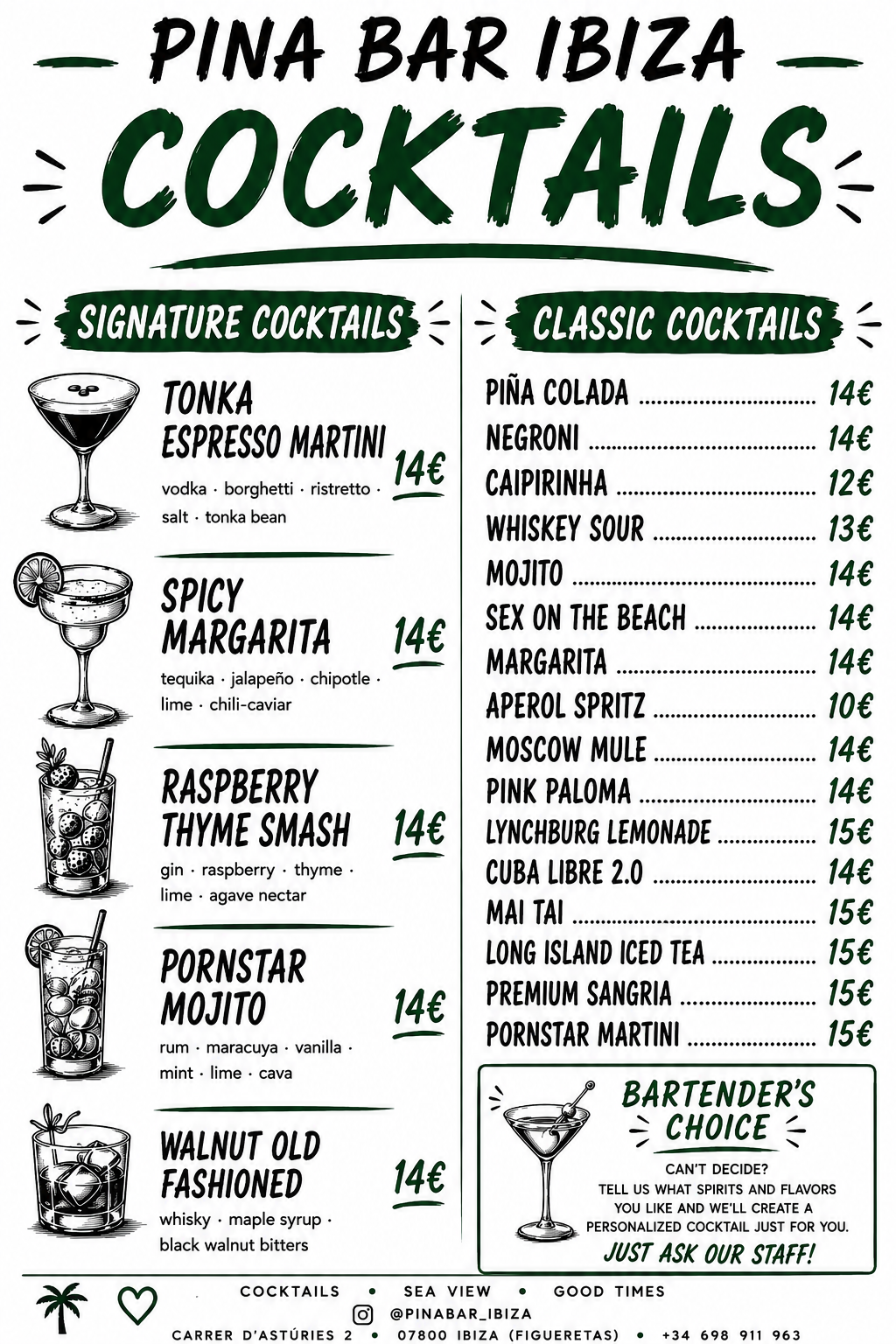 PINA BAR IBIZA

COCKTAILS

SIGNATURE COCKTAILS

TONKA ESPRESSO MARTINI
14€
vodka · borghetti · ristretto · salt · tonka bean

SPICY MARGARITA
14€
tequika · jalapeño · chipotle · lime · chili-caviar

RASPBERRY THYME SMASH
14€
gin · raspberry · thyme · lime · agave nectar

PORNSTAR MOJITO
14€
rum · maracuya · vanilla · mint · lime · cava

WALNUT OLD FASHIONED
14€
whisky · maple syrup · black walnut bitters

CLASSIC COCKTAILS

PIÑA COLADA 14€
NEGRONI 14€
CAIPIRINHA 12€
WHISKEY SOUR 13€
MOJITO 14€
SEX ON THE BEACH 14€
MARGARITA 14€
APEROL SPRITZ 10€
MOSCOW MULE 14€
PINK PALOMA 14€
LYNCHBURG LEMONADE 15€
CUBA LIBRE 2.0 14€
MAI TAI 15€
LONG ISLAND ICED TEA 15€
PREMIUM SANGRIA 15€
PORNSTAR MARTINI 15€

BARTENDER'S CHOICE

CAN'T DECIDE?
TELL US WHAT SPIRITS AND FLAVORS YOU LIKE AND WE'LL CREATE A PERSONALIZED COCKTAIL JUST FOR YOU.
JUST ASK OUR STAFF!

COCKTAILS • SEA VIEW • GOOD TIMES
@PINABAR_IBIZA
CARRER D'ASTÚRIES 2 • 07800 IBIZA (FIGUERETAS) • +34 698 911 963